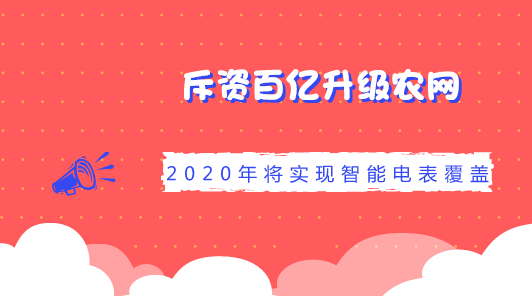 斥资百亿升级农网

2020年将实现智能电表覆盖